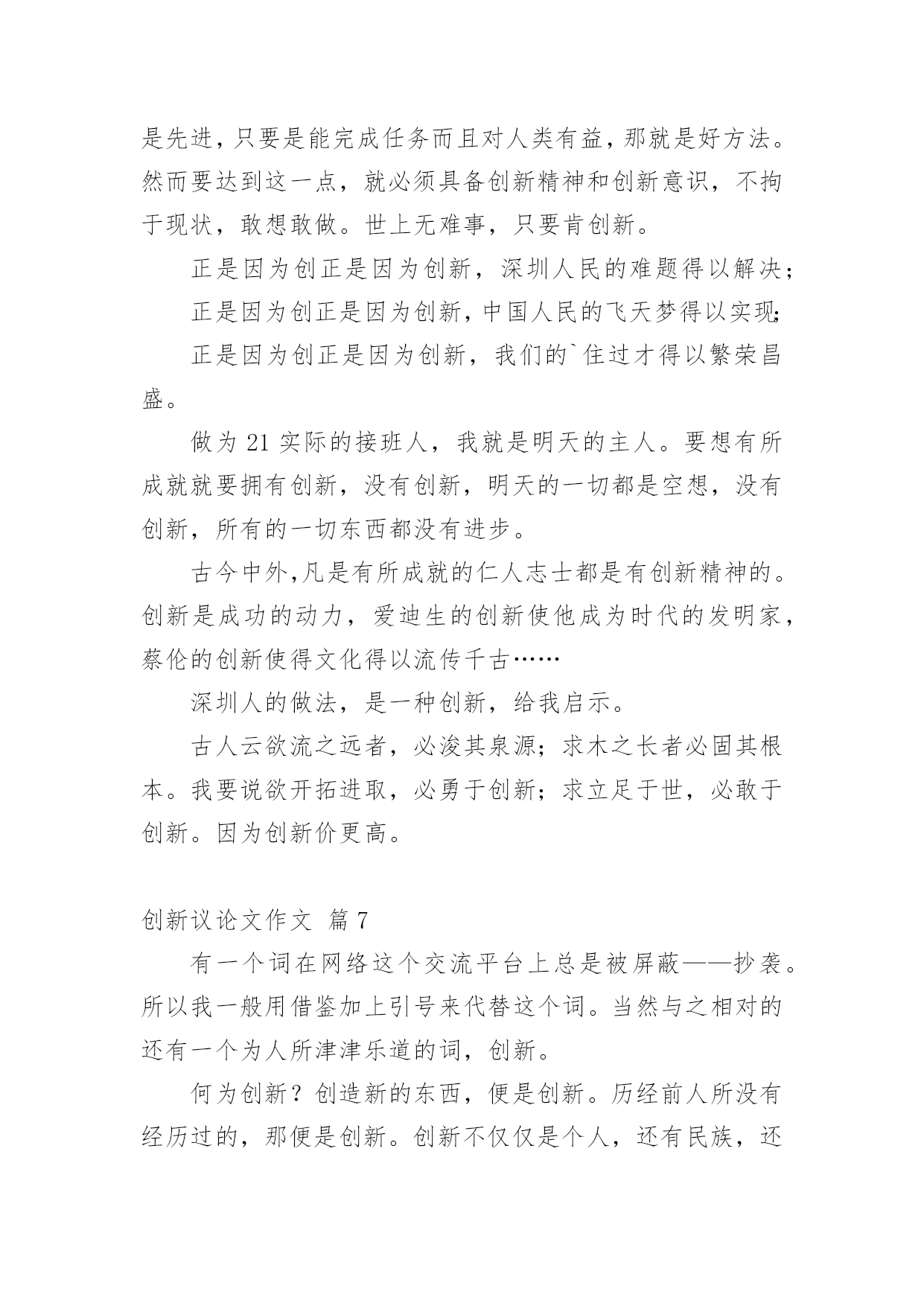 是先进，只要是能完成任务而且对人类有益，那就是好方法。然而要达到这一点，就必须具备创新精神和创新意识，不拘于现状，敢想敢做。世上无难事，只要肯创新。

正是因为创正是因为创新，深圳人民的难题得以解决；

正是因为创正是因为创新，中国人民的飞天梦得以实现；

正是因为创正是因为创新，我们的`住过才得以繁荣昌盛。

做为 21 实际的接班人，我就是明天的主人。要想有所成就就要拥有创新，没有创新，明天的一切都是空想，没有创新，所有的一切东西都没有进步。

古今中外，凡是有所成就的仁人志士都是有创新精神的。创新是成功的动力，爱迪生的创新使他成为时代的发明家，蔡伦的创新使得文化得以流传千古……

深圳人的做法，是一种创新，给我启示。

古人云欲流之远者，必浚其泉源；求木之长者必固其根本。我要说欲开拓进取，必勇于创新；求立足于世，必敢于创新。因为创新价更高。

创新议论文作文 篇 7

有一个词在网络这个交流平台上总是被屏蔽——抄袭。所以我一般用借鉴加上引号来代替这个词。当然与之相对的还有一个为人所津津乐道的词，创新。

何为创新？创造新的东西，便是创新。历经前人所没有经历过的，那便是创新。创新不仅仅是个人，还有民族，还